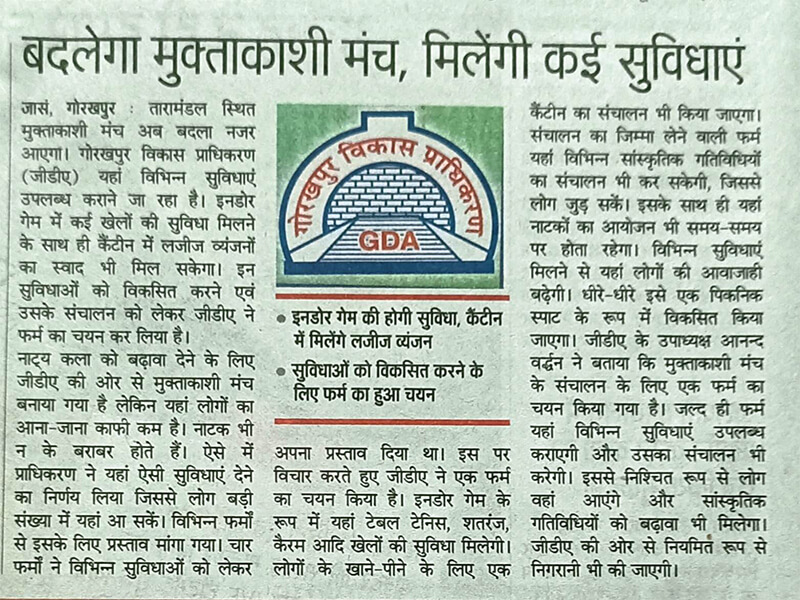 बदलेगा मुक्ताकाशी मंच, मिलेंगी कई सुविधाएं

जासं, गोरखपुर : तारामंडल स्थित मुक्ताकाशी मंच अब बदला नजर आएगा। गोरखपुर विकास प्राधिकरण (जीडीए) यहां विभिन्न सुविधाएं उपलब्ध कराने जा रहा है। इनडोर गेम में कई खेलों की सुविधा मिलने के साथ ही कैंटीन में लजीज व्यंजनों का स्वाद भी मिल सकेगा। इन सुविधाओं को विकसित करने एवं उसके संचालन को लेकर जीडीए ने फर्म का चयन कर लिया है।

नाट्य कला को बढ़ावा देने के लिए जीडीए की ओर से मुक्ताकाशी मंच बनाया गया है लेकिन यहां लोगों का आना-जाना काफी कम है। नाटक भी न के बराबर होते हैं। ऐसे में प्राधिकरण ने यहां ऐसी सुविधाएं देने का निर्णय लिया जिससे लोग बड़ी संख्या में यहां आ सकें। विभिन्न फर्मों से इसके लिए प्रस्ताव मांगा गया। चार फर्मों ने विभिन्न सुविधाओं को लेकर

गोरखपुर विकास प्राधिकरण
GDA

• इनडोर गेम की होगी सुविधा, कैंटीन में मिलेंगे लजीज व्यंजन
• सुविधाओं को विकसित करने के लिए फर्म का हुआ चयन

अपना प्रस्ताव दिया था। इस पर विचार करते हुए जीडीए ने एक फर्म का चयन किया है। इनडोर गेम के रूप में यहां टेबल टेनिस, शतरंज, कैरम आदि खेलों की सुविधा मिलेगी। लोगों के खाने-पीने के लिए एक

कैंटीन का संचालन भी किया जाएगा। संचालन का जिम्मा लेने वाली फर्म यहां विभिन्न सांस्कृतिक गतिविधियों का संचालन भी कर सकेगी, जिससे लोग जुड़ सकें। इसके साथ ही यहां नाटकों का आयोजन भी समय-समय पर होता रहेगा। विभिन्न सुविधाएं मिलने से यहां लोगों की आवाजाही बढ़ेगी। धीरे-धीरे इसे एक पिकनिक स्पाट के रूप में विकसित किया जाएगा। जीडीए के उपाध्यक्ष आनन्द वर्द्धन ने बताया कि मुक्ताकाशी मंच के संचालन के लिए एक फर्म का चयन किया गया है। जल्द ही फर्म यहां विभिन्न सुविधाएं उपलब्ध कराएगी और उसका संचालन भी करेगी। इससे निश्चित रूप से लोग वहां आएंगे और सांस्कृतिक गतिविधियों को बढ़ावा भी मिलेगा। जीडीए की ओर से नियमित रूप से निगरानी भी की जाएगी।